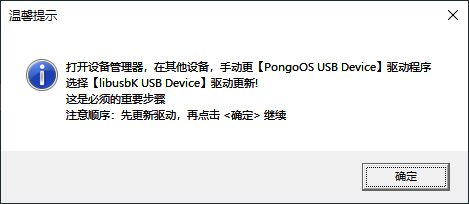 温馨提示

打开设备管理器，在其他设备，手动更【PongoOS USB Device】驱动程序
选择【libusbK USB Device】驱动更新!
这是必须的重要步骤
注意顺序：先更新驱动，再点击 <确定> 继续

确定